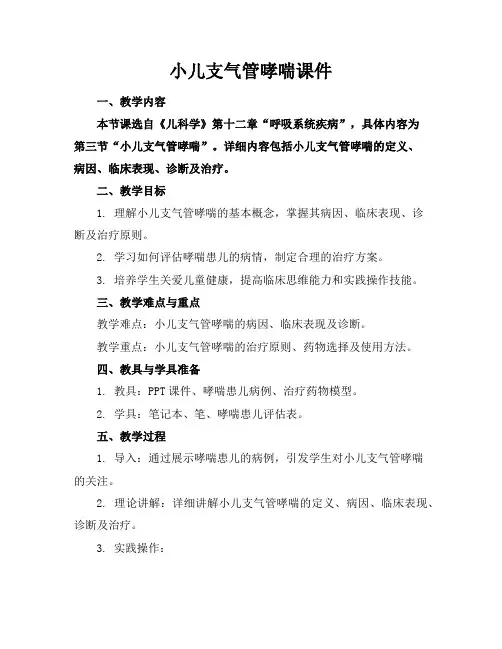 小儿支气管哮喘课件

一、教学内容

本节课选自《儿科学》第十二章“呼吸系统疾病”，具体内容为第三节“小儿支气管哮喘”。详细内容包括小儿支气管哮喘的定义、病因、临床表现、诊断及治疗。

二、教学目标

1. 理解小儿支气管哮喘的基本概念，掌握其病因、临床表现、诊断及治疗原则。

2. 学习如何评估哮喘患儿的病情，制定合理的治疗方案。

3. 培养学生关爱儿童健康，提高临床思维能力和实践操作技能。

三、教学难点与重点

教学难点：小儿支气管哮喘的病因、临床表现及诊断。

教学重点：小儿支气管哮喘的治疗原则、药物选择及使用方法。

四、教具与学具准备

1. 教具：PPT 课件、哮喘患儿病例、治疗药物模型。

2. 学具：笔记本、笔、哮喘患儿评估表。

五、教学过程

1. 导入：通过展示哮喘患儿的病例，引发学生对小儿支气管哮喘的关注。

2. 理论讲解：详细讲解小儿支气管哮喘的定义、病因、临床表现、诊断及治疗。

3. 实践操作：